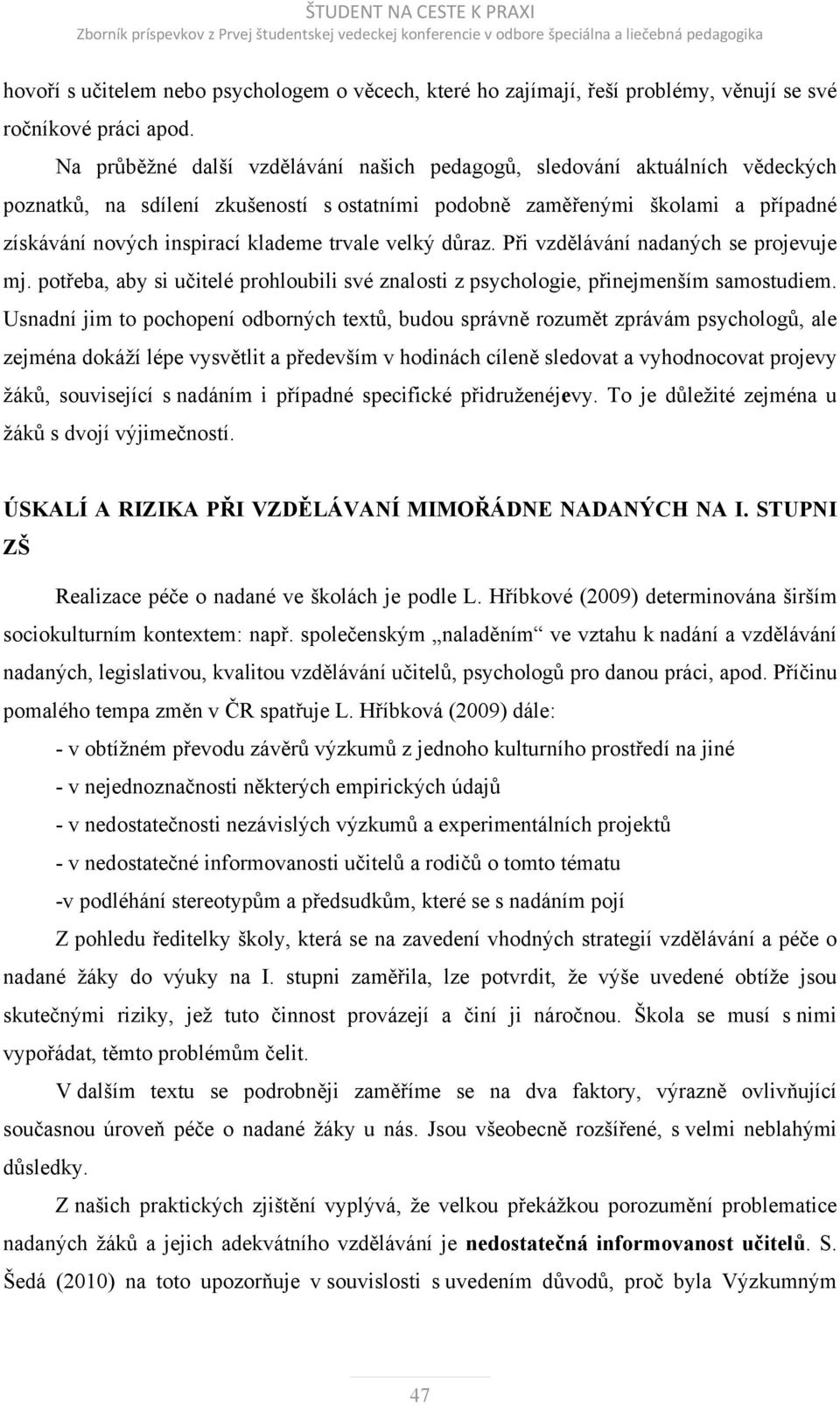 ŠTUDENT NA CESTE K PRAXI
Zborník príspevkov z Prvej študentskej vedeckej konferencie v odbore špeciálna a liečebná pedagogika

hovoří s učitelem nebo psychologem o věcech, které ho zajímají, řeší problémy, věnují se své ročníkové práci apod.

Na průběžné další vzdělávání našich pedagogů, sledování aktuálních vědeckých poznatků, na sdílení zkušeností s ostatními podobně zaměřenými školami a případné získávání nových inspirací klademe trvale velký důraz. Při vzdělávání nadaných se projevuje mj. potřeba, aby si učitelé prohloubili své znalosti z psychologie, přinejmenším samostudiem. Usnadní jim to pochopení odborných textů, budou správně rozumět zprávám psychologů, ale zejména dokáží lépe vysvětlit a především v hodinách cíleně sledovat a vyhodnocovat projevy žáků, související s nadáním i případné specifické přidruženéjevy. To je důležité zejména u žáků s dvojí výjimečností.

ÚSKALÍ A RIZIKA PŘI VZDĚLÁVANÍ MIMOŘÁDNE NADANÝCH NA I. STUPNI ZŠ

Realizace péče o nadané ve školách je podle L. Hříbkové (2009) determinována širším sociokulturním kontextem: např. společenským „naladěním“ ve vztahu k nadání a vzdělávání nadaných, legislativou, kvalitou vzdělávání učitelů, psychologů pro danou práci, apod. Příčinu pomalého tempa změn v ČR spatřuje L. Hříbková (2009) dále:

- v obtížném převodu závěrů výzkumů z jednoho kulturního prostředí na jiné

- v nejednoznačnosti některých empirických údajů

- v nedostatečnosti nezávislých výzkumů a experimentálních projektů

- v nedostatečné informovanosti učitelů a rodičů o tomto tématu

-v podléhání stereotypům a předsudkům, které se s nadáním pojí

Z pohledu ředitelky školy, která se na zavedení vhodných strategií vzdělávání a péče o nadané žáky do výuky na I. stupni zaměřila, lze potvrdit, že výše uvedené obtíže jsou skutečnými riziky, jež tuto činnost provázejí a činí ji náročnou. Škola se musí s nimi vypořádat, těmto problémům čelit.

V dalším textu se podrobněji zaměříme se na dva faktory, výrazně ovlivňující současnou úroveň péče o nadané žáky u nás. Jsou všeobecně rozšířené, s velmi neblahými důsledky.

Z našich praktických zjištění vyplývá, že velkou překážkou porozumění problematice nadaných žáků a jejich adekvátního vzdělávání je nedostatečná informovanost učitelů. S. Šedá (2010) na toto upozorňuje v souvislosti s uvedením důvodů, proč byla Výzkumným

47